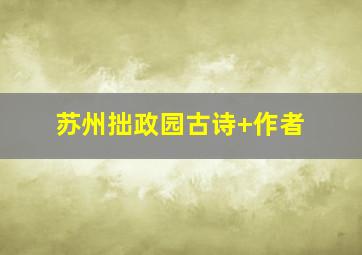 苏州拙政园古诗+作者